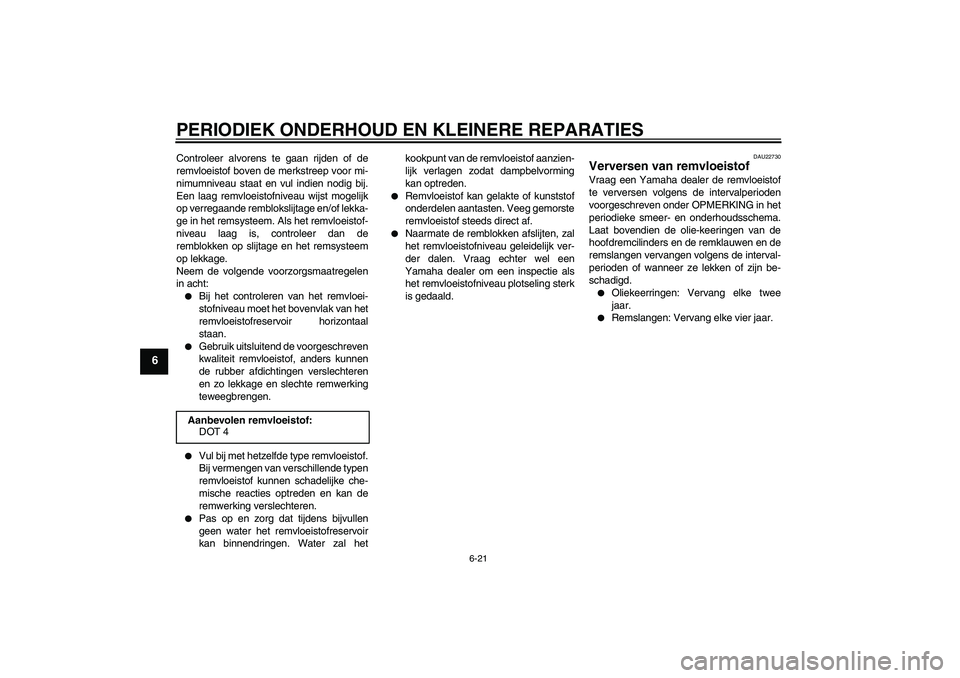 PERIODIEK ONDERHOUD EN KLEINERE REPARATIES

6

Controleer alvorens te gaan rijden of de remvloeistof boven de merkstreep voor minimumniveau staat en vul indien nodig bij. Een laag remvloeistofniveau wijst mogelijk op verregaande remblokslijtage en/of lekkage in het remsysteem. Als het remvloeistofniveau laag is, controleer dan de remblokken op slijtage en het remsysteem op lekkage.
Neem de volgende voorzorgsmaatregelen in acht:

● Bij het controleren van het remvloeistofniveau moet het bovenvlak van het remvloeistofreservoir horizontaal staan.
● Gebruik uitsluitend de voorgeschreven kwaliteit remvloeistof, anders kunnen de rubber afdichtingen verslechteren en zo lekkage en slechte remwerking teweegbrengen.

Aanbevolen remvloeistof:
DOT 4

● Vul bij met hetzelfde type remvloeistof. Bij vermengen van verschillende typen remvloeistof kunnen schadelijke chemische reacties optreden en kan de remwerking verslechteren.
● Pas op en zorg dat tijdens bijvullen geen water het remvloeistofreservoir kan binnendringen. Water zal het kookpunt van de remvloeistof aanzienlijk verlagen zodat dampbelvorming kan optreden.
● Remvloeistof kan gelakte of kunststof onderdelen aantasten. Veeg gemorste remvloeistof steeds direct af.
● Naarmate de remblokken afslijten, zal het remvloeistofniveau geleidelijk verder dalen. Vraag echter wel een Yamaha dealer om een inspectie als het remvloeistofniveau plotseling sterk is gedaald.

DAU22730
Verversen van remvloeistof
Vraag een Yamaha dealer de remvloeistof te verversen volgens de intervalperioden voorgeschreven onder OPMERKING in het periodieke smeer- en onderhoudsschema. Laat bovendien de olie-keeringen van de hoofdremcilinders en de remklauwen en de remslangen vervangen volgens de intervalperioden of wanneer ze lekken of zijn beschadigd.

● Oliekeerringen: Vervang elke twee jaar.
● Remslangen: Vervang elke vier jaar.

6-21

carmanualsonline.info